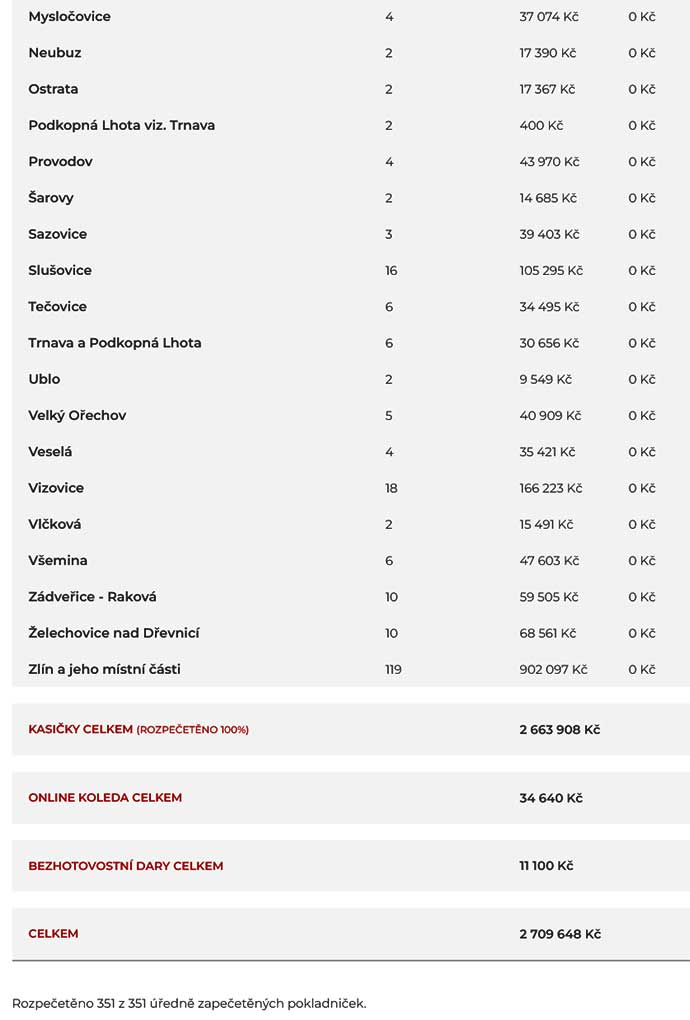 | | | | |
|---|---|---|---|
| Mysločovice | 4 | 37 074 Kč | 0 Kč |
| Neubuz | 2 | 17 390 Kč | 0 Kč |
| Ostrata | 2 | 17 367 Kč | 0 Kč |
| Podkopná Lhota viz. Trnava | 2 | 400 Kč | 0 Kč |
| Provodov | 4 | 43 970 Kč | 0 Kč |
| Šarovy | 2 | 14 685 Kč | 0 Kč |
| Sazovice | 3 | 39 403 Kč | 0 Kč |
| Slušovice | 16 | 105 295 Kč | 0 Kč |
| Tečovice | 6 | 34 495 Kč | 0 Kč |
| Trnava a Podkopná Lhota | 6 | 30 656 Kč | 0 Kč |
| Ublo | 2 | 9 549 Kč | 0 Kč |
| Velký Ořechov | 5 | 40 909 Kč | 0 Kč |
| Veselá | 4 | 35 421 Kč | 0 Kč |
| Vizovice | 18 | 166 223 Kč | 0 Kč |
| Vlčková | 2 | 15 491 Kč | 0 Kč |
| Všemina | 6 | 47 603 Kč | 0 Kč |
| Zádveřice - Raková | 10 | 59 505 Kč | 0 Kč |
| Želechovice nad Dřevnicí | 10 | 68 561 Kč | 0 Kč |
| Zlín a jeho místní části | 119 | 902 097 Kč | 0 Kč |

| | |
|---|---|
| KASIČKY CELKEM (ROZPEČETĚNO 100%) | 2 663 908 Kč |
| ONLINE KOLEDA CELKEM | 34 640 Kč |
| BEZHOTOVOSTNÍ DARY CELKEM | 11 100 Kč |
| CELKEM | 2 709 648 Kč |

Rozpečetěno 351 z 351 úředně zapečetěných pokladniček.